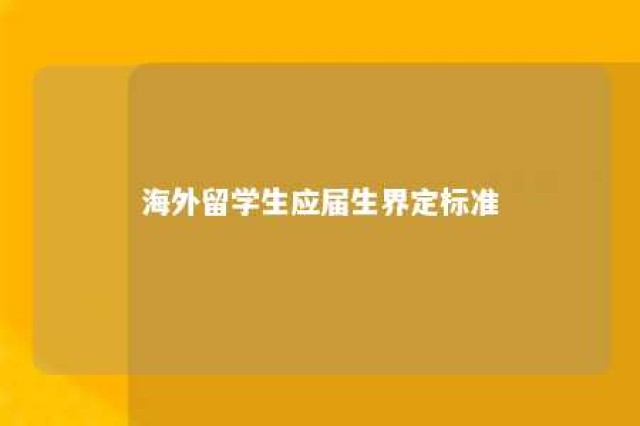 海外留学生应届生界定标准